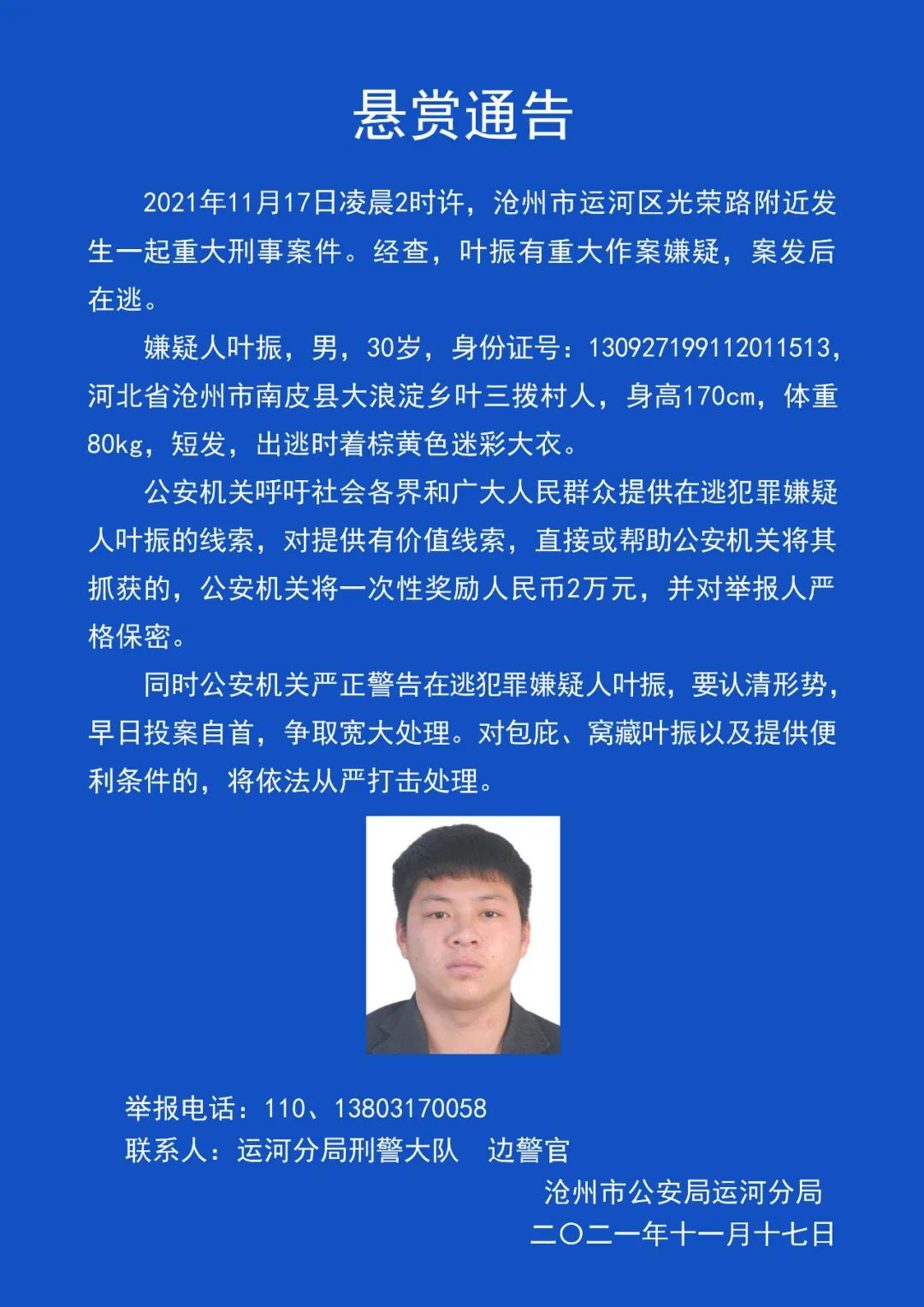 悬赏通告

2021年11月17日凌晨2时许，沧州市运河区光荣路附近发生一起重大刑事案件。经查，叶振有重大作案嫌疑，案发后在逃。

嫌疑人叶振，男，30岁，身份证号：130927199112011513，河北省沧州市南皮县大浪淀乡叶三拨村人，身高170cm，体重80kg，短发，出逃时着棕黄色迷彩大衣。

公安机关呼吁社会各界和广大人民群众提供在逃犯罪嫌疑人叶振的线索，对提供有价值线索，直接或帮助公安机关将其抓获的，公安机关将一次性奖励人民币2万元，并对举报人严格保密。

同时公安机关严正警告在逃犯罪嫌疑人叶振，要认清形势，早日投案自首，争取宽大处理。对包庇、窝藏叶振以及提供便利条件的，将依法从严打击处理。

举报电话：110、13803170058
联系人：运河分局刑警大队　边警官

沧州市公安局运河分局
二〇二一年十一月十七日